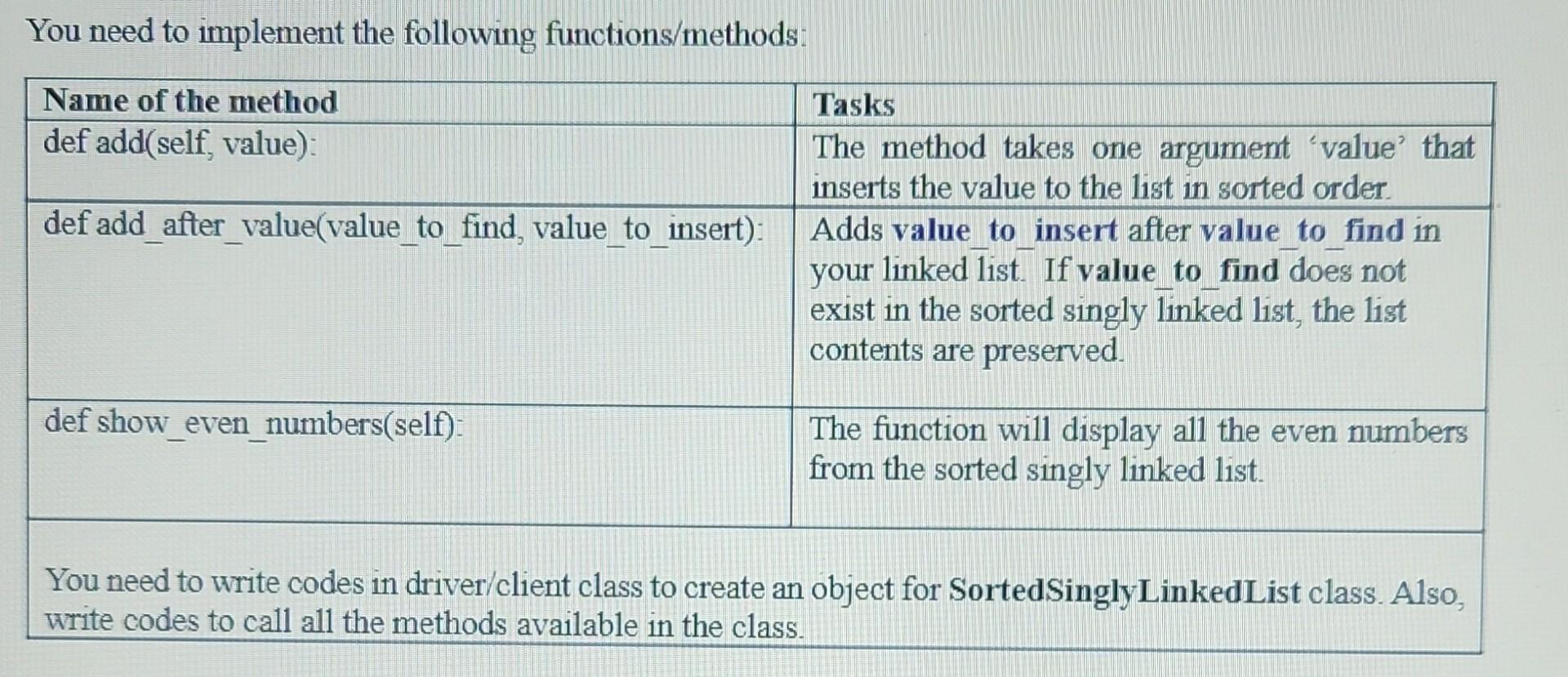 You need to implement the following functions/methods:

| Name of the method | Tasks |
|---|---|
| def add(self, value): | The method takes one argument 'value' that inserts the value to the list in sorted order. |
| def add_after_value(value_to_find, value_to_insert): | Adds value_to_insert after value_to_find in your linked list. If value_to_find does not exist in the sorted singly linked list, the list contents are preserved. |
| def show_even_numbers(self): | The function will display all the even numbers from the sorted singly linked list. |

You need to write codes in driver/client class to create an object for SortedSinglyLinkedList class. Also, write codes to call all the methods available in the class.